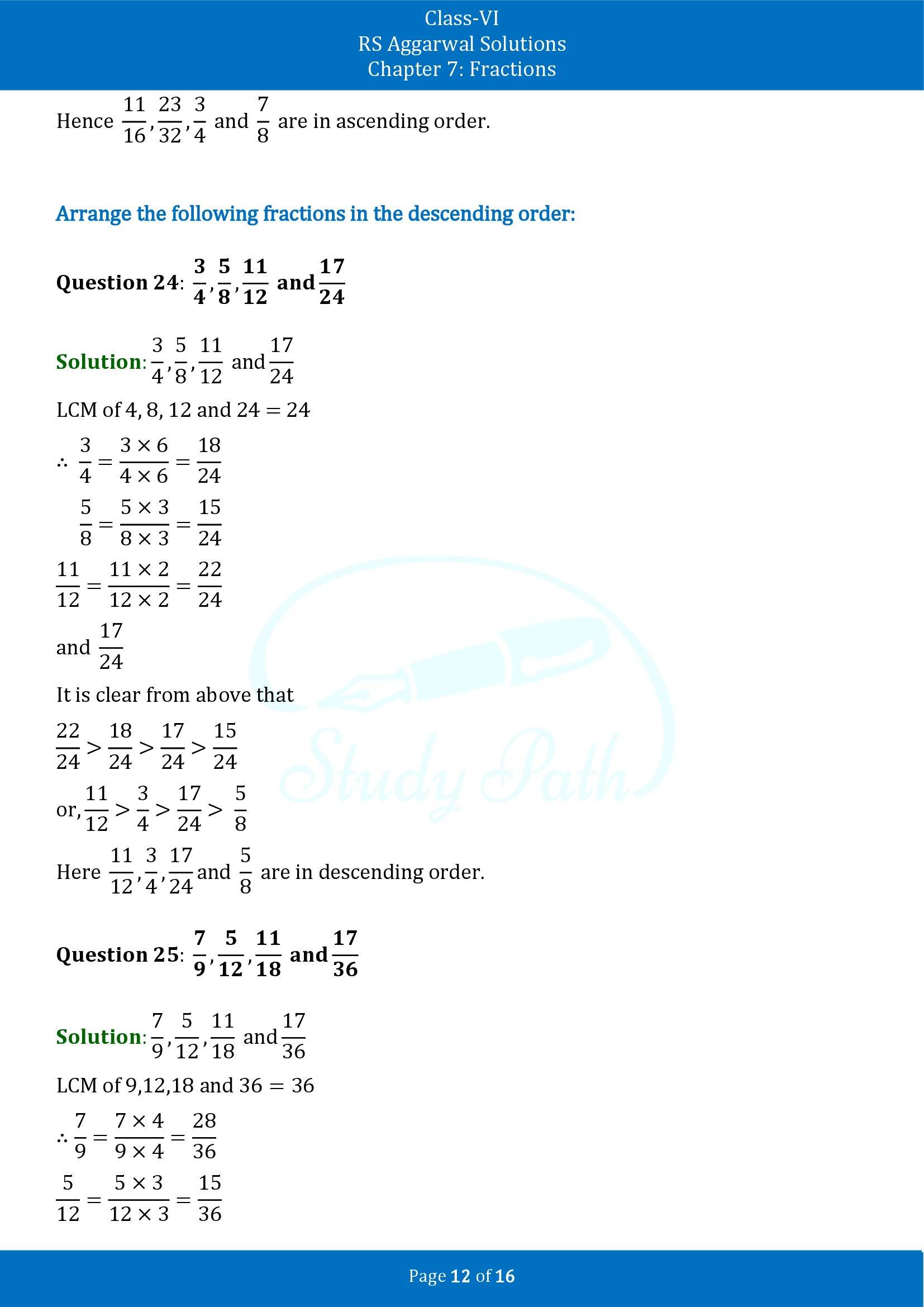 Class-VI
RS Aggarwal Solutions
Chapter 7: Fractions

Hence $\frac{11}{16}, \frac{23}{32}, \frac{3}{4}$ and $\frac{7}{8}$ are in ascending order.

Arrange the following fractions in the descending order:

Question 24: $\frac{3}{4}, \frac{5}{8}, \frac{11}{12}$ and $\frac{17}{24}$

Solution: $\frac{3}{4}, \frac{5}{8}, \frac{11}{12}$ and $\frac{17}{24}$

LCM of 4, 8, 12 and 24 = 24

$\therefore \frac{3}{4} = \frac{3 \times 6}{4 \times 6} = \frac{18}{24}$

$\frac{5}{8} = \frac{5 \times 3}{8 \times 3} = \frac{15}{24}$

$\frac{11}{12} = \frac{11 \times 2}{12 \times 2} = \frac{22}{24}$

and $\frac{17}{24}$

It is clear from above that

$\frac{22}{24} > \frac{18}{24} > \frac{17}{24} > \frac{15}{24}$

or, $\frac{11}{12} > \frac{3}{4} > \frac{17}{24} > \frac{5}{8}$

Here $\frac{11}{12}, \frac{3}{4}, \frac{17}{24}$ and $\frac{5}{8}$ are in descending order.

Question 25: $\frac{7}{9}, \frac{5}{12}, \frac{11}{18}$ and $\frac{17}{36}$

Solution: $\frac{7}{9}, \frac{5}{12}, \frac{11}{18}$ and $\frac{17}{36}$

LCM of 9,12,18 and 36 = 36

$\therefore \frac{7}{9} = \frac{7 \times 4}{9 \times 4} = \frac{28}{36}$

$\frac{5}{12} = \frac{5 \times 3}{12 \times 3} = \frac{15}{36}$

Study Path

Page 12 of 16